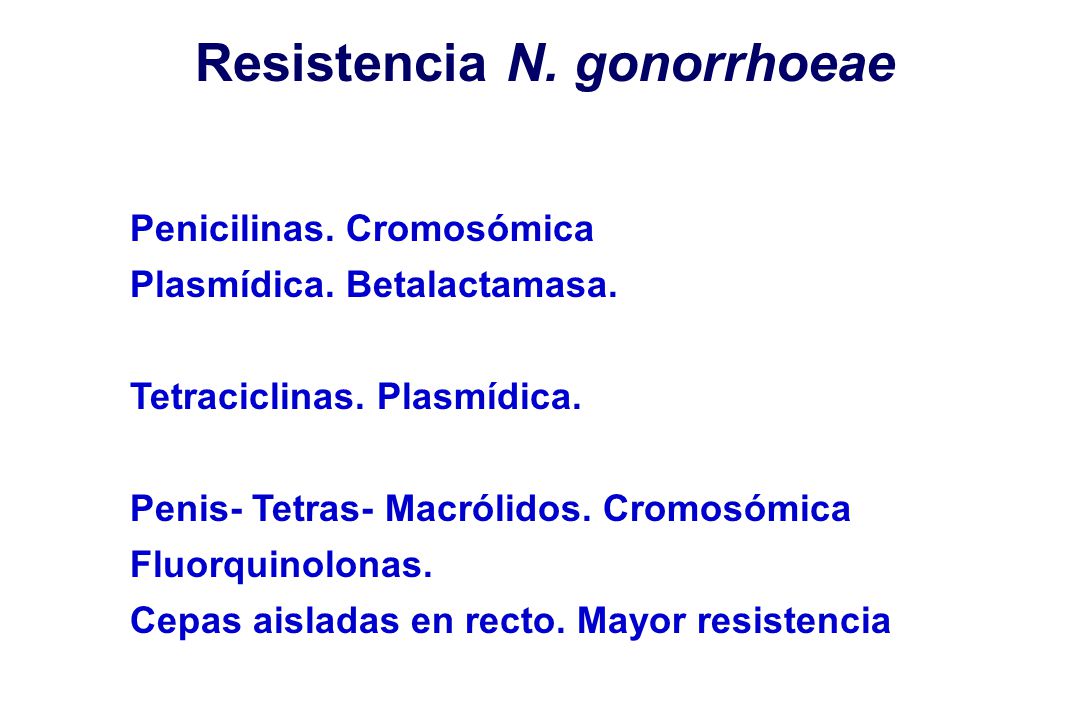 Resistencia N. gonorrhoeae

Penicilinas. Cromosómica
Plasmídica. Betalactamasa.

Tetraciclinas. Plasmídica.

Penis- Tetras- Macrólidos. Cromosómica
Fluorquinolonas.
Cepas aisladas en recto. Mayor resistencia